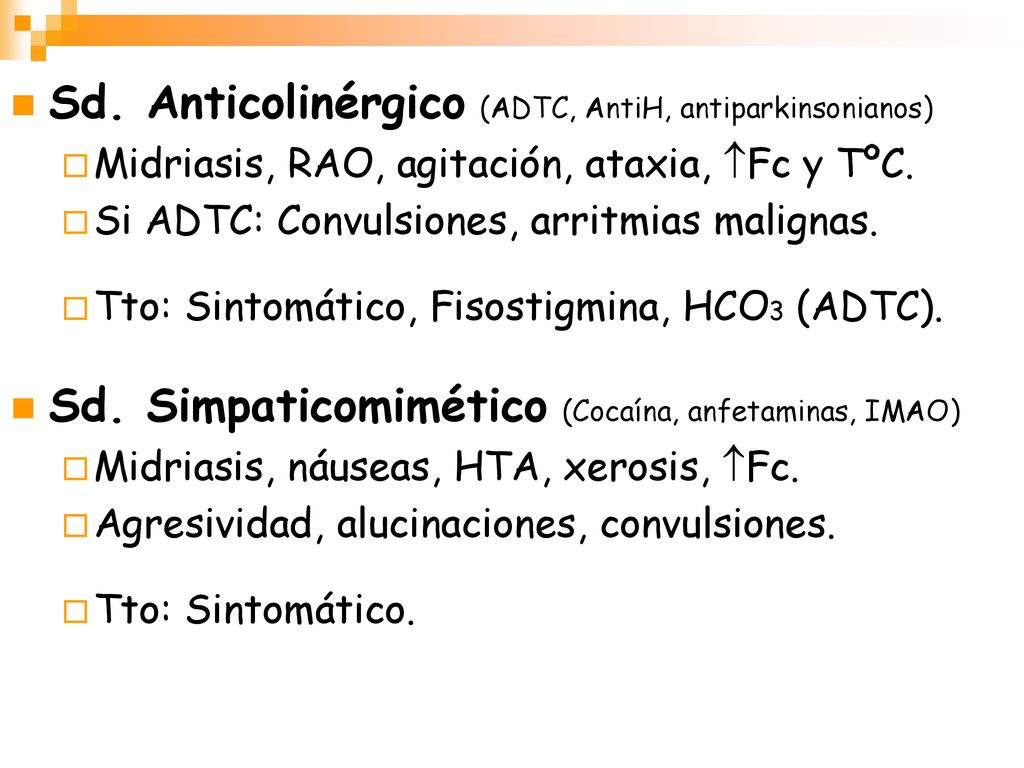 Sd. Anticolinérgico (ADTC, AntiH, antiparkinsonianos)

Midriasis, RAO, agitación, ataxia, ↑Fc y TºC.

Si ADTC: Convulsiones, arritmias malignas.

Tto: Sintomático, Fisostigmina, $HCO_3$ (ADTC).

Sd. Simpaticomimético (Cocaína, anfetaminas, IMAO)

Midriasis, náuseas, HTA, xerosis, ↑Fc.

Agresividad, alucinaciones, convulsiones.

Tto: Sintomático.